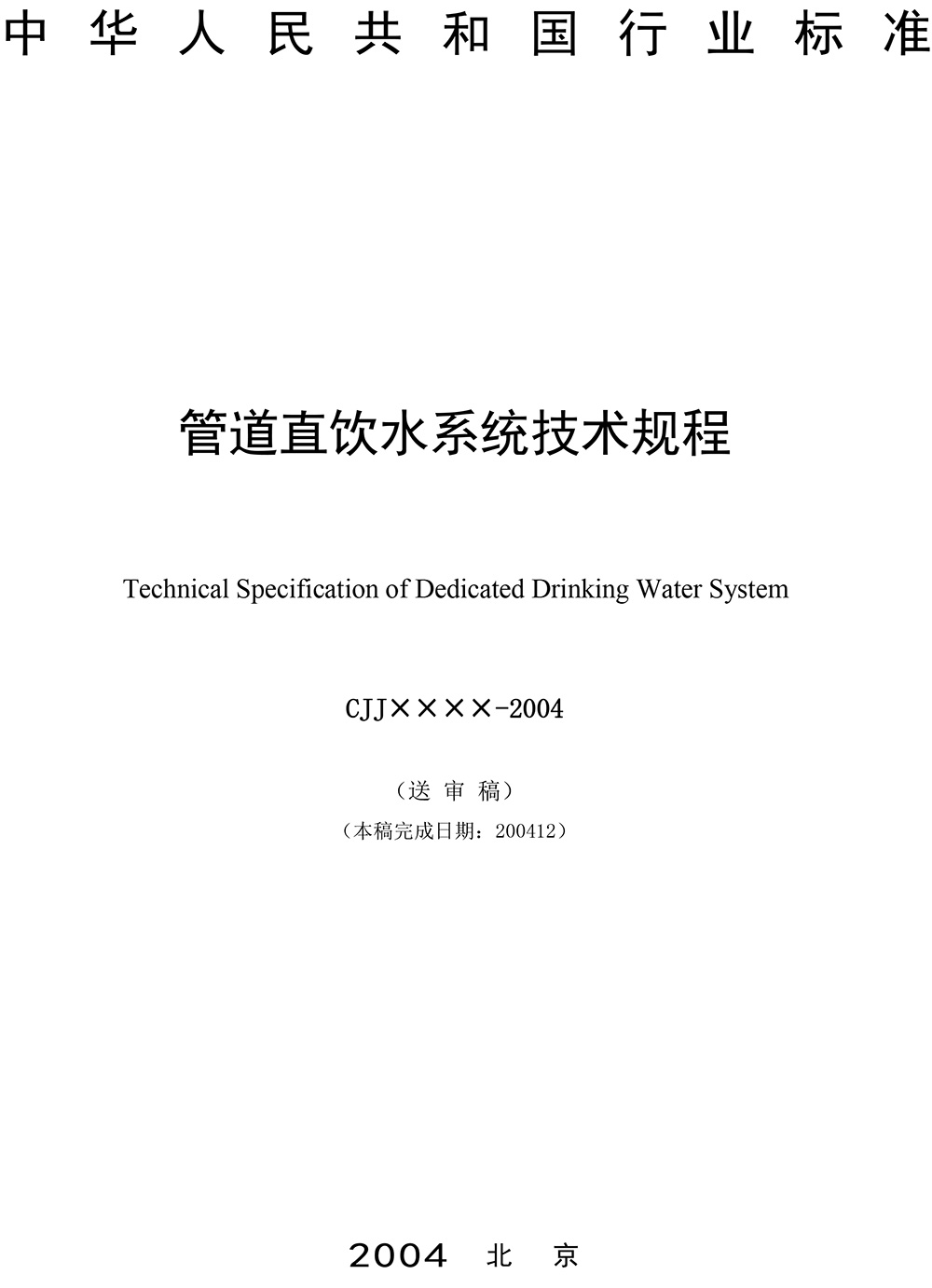 中华人民共和国行业标准

管道直饮水系统技术规程

Technical Specification of Dedicated Drinking Water System

CJJ××××-2004

（送审稿）

（本稿完成日期：200412）

2004 北京